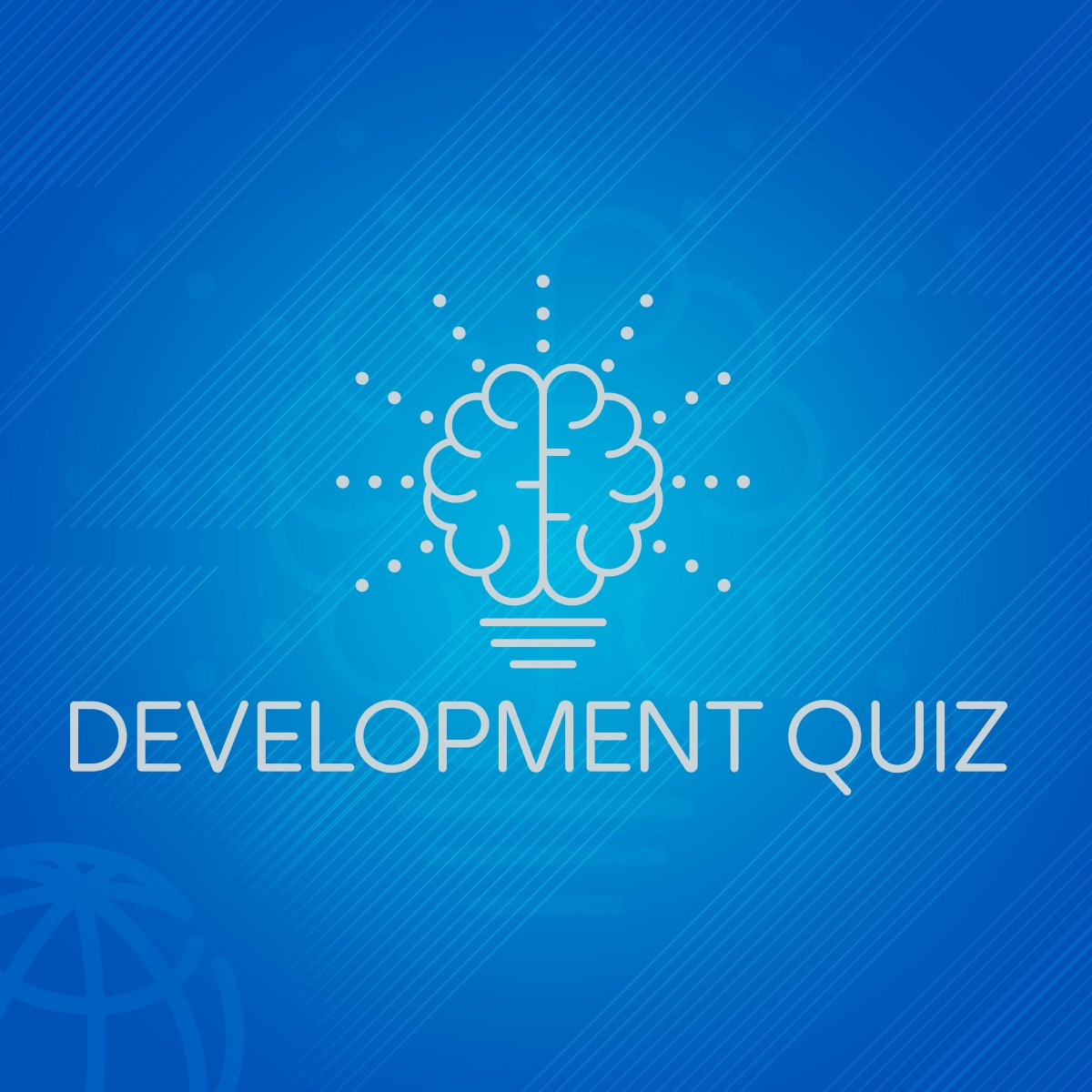 DEVELOPMENT QUIZ